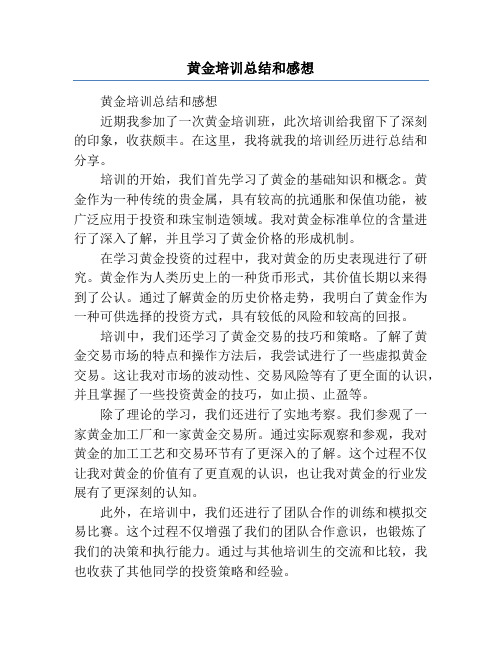 黄金培训总结和感想

黄金培训总结和感想

近期我参加了一次黄金培训班，此次培训给我留下了深刻的印象，收获颇丰。在这里，我将就我的培训经历进行总结和分享。

培训的开始，我们首先学习了黄金的基础知识和概念。黄金作为一种传统的贵金属，具有较高的抗通胀和保值功能，被广泛应用于投资和珠宝制造领域。我对黄金标准单位的含量进行了深入了解，并且学习了黄金价格的形成机制。

在学习黄金投资的过程中，我对黄金的历史表现进行了研究。黄金作为人类历史上的一种货币形式，其价值长期以来得到了公认。通过了解黄金的历史价格走势，我明白了黄金作为一种可供选择的投资方式，具有较低的风险和较高的回报。

培训中，我们还学习了黄金交易的技巧和策略。了解了黄金交易市场的特点和操作方法后，我尝试进行了一些虚拟黄金交易。这让我对市场的波动性、交易风险等有了更全面的认识，并且掌握了一些投资黄金的技巧，如止损、止盈等。

除了理论的学习，我们还进行了实地考察。我们参观了一家黄金加工厂和一家黄金交易所。通过实际观察和参观，我对黄金的加工工艺和交易环节有了更深入的了解。这个过程不仅让我对黄金的价值有了更直观的认识，也让我对黄金的行业发展有了更深刻的认知。

此外，在培训中，我们还进行了团队合作的训练和模拟交易比赛。这个过程不仅增强了我们的团队合作意识，也锻炼了我们的决策和执行能力。通过与其他培训生的交流和比较，我也收获了其他同学的投资策略和经验。